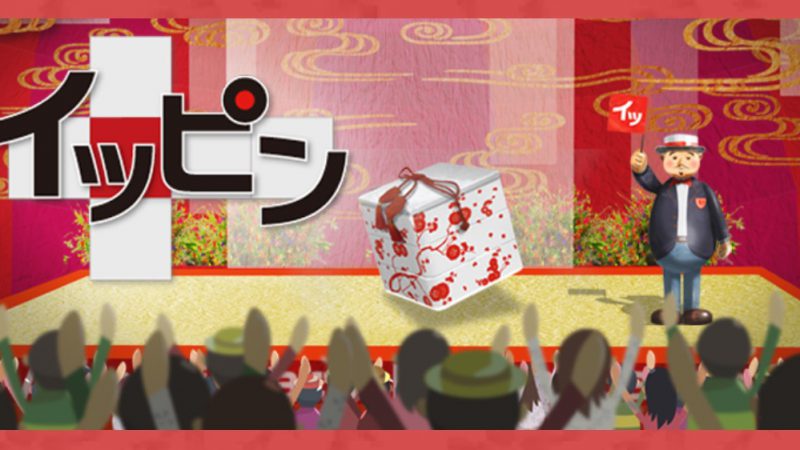 イッピン

イッ